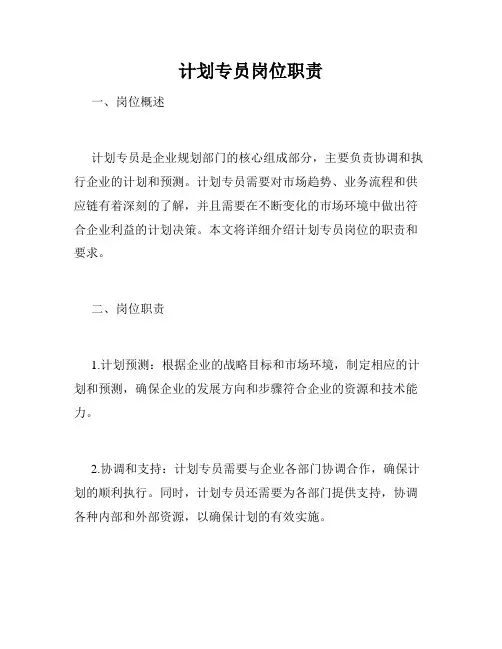 计划专员岗位职责

一、岗位概述

计划专员是企业规划部门的核心组成部分，主要负责协调和执行企业的计划和预测。计划专员需要对市场趋势、业务流程和供应链有着深刻的了解，并且需要在不断变化的市场环境中做出符合企业利益的计划决策。本文将详细介绍计划专员岗位的职责和要求。

二、岗位职责

1.计划预测：根据企业的战略目标和市场环境，制定相应的计划和预测，确保企业的发展方向和步骤符合企业的资源和技术能力。

2.协调和支持：计划专员需要与企业各部门协调合作，确保计划的顺利执行。同时，计划专员还需要为各部门提供支持，协调各种内部和外部资源，以确保计划的有效实施。